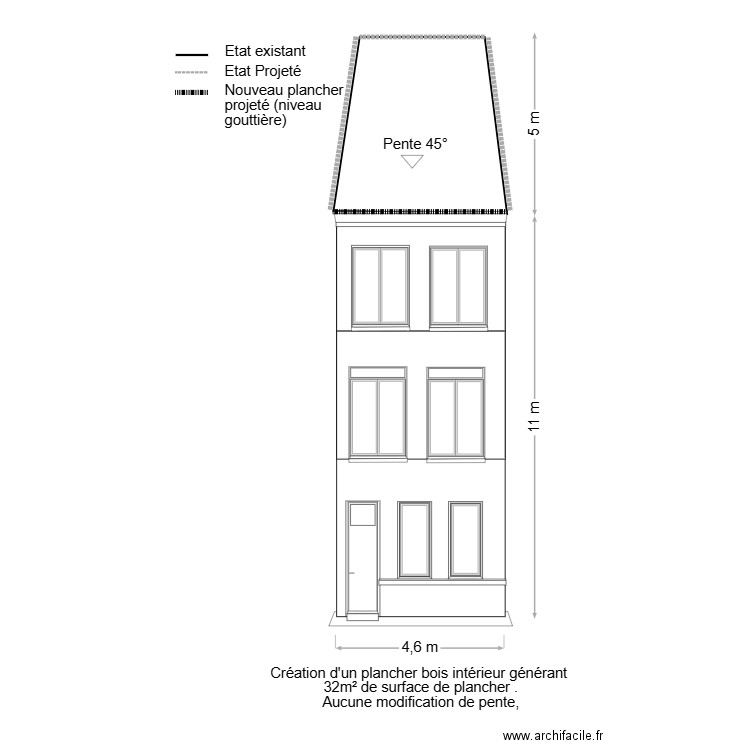 Etat existant
Etat Projeté
Nouveau plancher projeté (niveau gouttière)

Pente 45°

5 m

11 m

4,6 m

Création d'un plancher bois intérieur générant 32m² de surface de plancher . Aucune modification de pente,

www.archifacile.fr